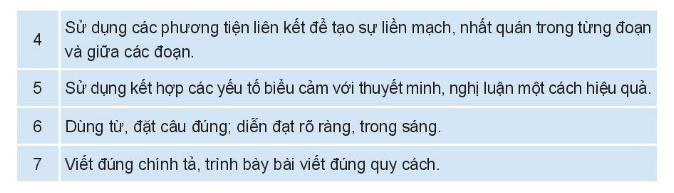 | | |
|---|---|
| 4 | Sử dụng các phương tiện liên kết để tạo sự liền mạch, nhất quán trong từng đoạn và giữa các đoạn. |
| 5 | Sử dụng kết hợp các yếu tố biểu cảm với thuyết minh, nghị luận một cách hiệu quả. |
| 6 | Dùng từ, đặt câu đúng; diễn đạt rõ ràng, trong sáng. |
| 7 | Viết đúng chính tả, trình bày bài viết đúng quy cách. |